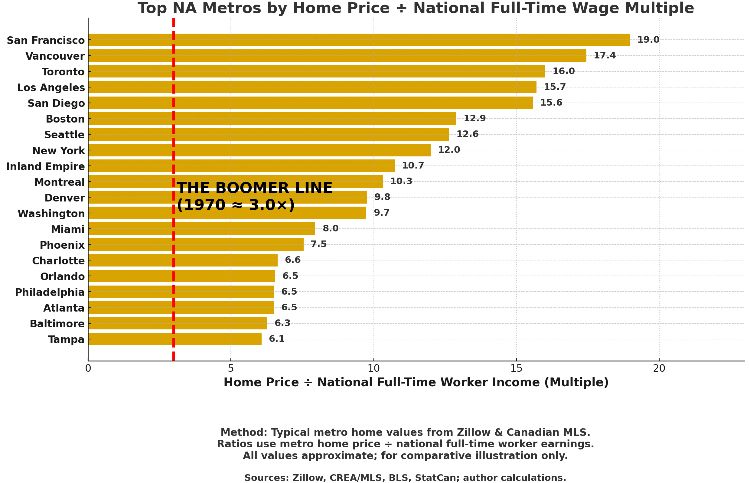 Top NA Metros by Home Price ÷ National Full-Time Wage Multiple

San Francisco 19.0
Vancouver 17.4
Toronto 16.0
Los Angeles 15.7
San Diego 15.6
Boston 12.9
Seattle 12.6
New York 12.0
Inland Empire 10.7
Montreal 10.3
Denver 9.8
Washington 9.7
Miami 8.0
Phoenix 7.5
Charlotte 6.6
Orlando 6.5
Philadelphia 6.5
Atlanta 6.5
Baltimore 6.3
Tampa 6.1

THE BOOMER LINE
(1970 ≈ 3.0×)

0
5
10
15
20

Home Price ÷ National Full-Time Worker Income (Multiple)

Method: Typical metro home values from Zillow & Canadian MLS.
Ratios use metro home price ÷ national full-time worker earnings.
All values approximate; for comparative illustration only.

Sources: Zillow, CREA/MLS, BLS, StatCan; author calculations.